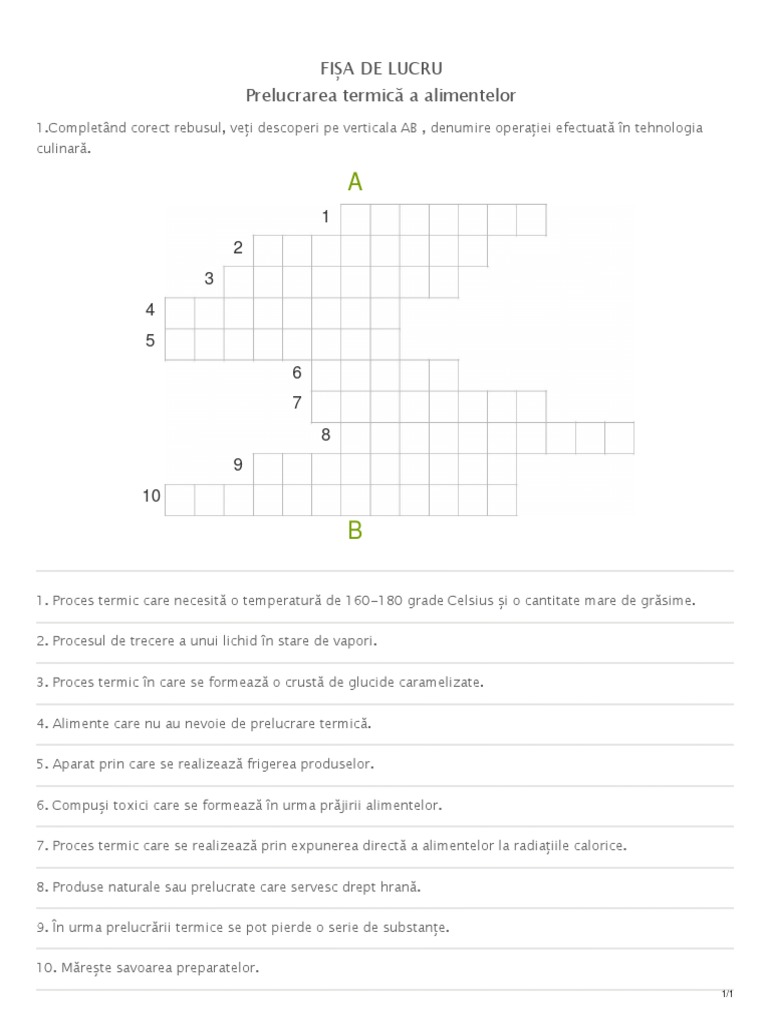 FIȘA DE LUCRU
Prelucrarea termică a alimentelor

1.Completând corect rebusul, veți descoperi pe verticala AB , denumire operației efectuată în tehnologia culinară.

A

1
2
3
4
5
6
7
8
9
10

B

1. Proces termic care necesită o temperatură de 160-180 grade Celsius și o cantitate mare de grăsime.

2. Procesul de trecere a unui lichid în stare de vapori.

3. Proces termic în care se formează o crustă de glucide caramelizate.

4. Alimente care nu au nevoie de prelucrare termică.

5. Aparat prin care se realizează frigerea produselor.

6. Compuși toxici care se formează în urma prăjirii alimentelor.

7. Proces termic care se realizează prin expunerea directă a alimentelor la radiațiile calorice.

8. Produse naturale sau prelucrate care servesc drept hrană.

9. În urma prelucrării termice se pot pierde o serie de substanțe.

10. Mărește savoarea preparatelor.

1/1